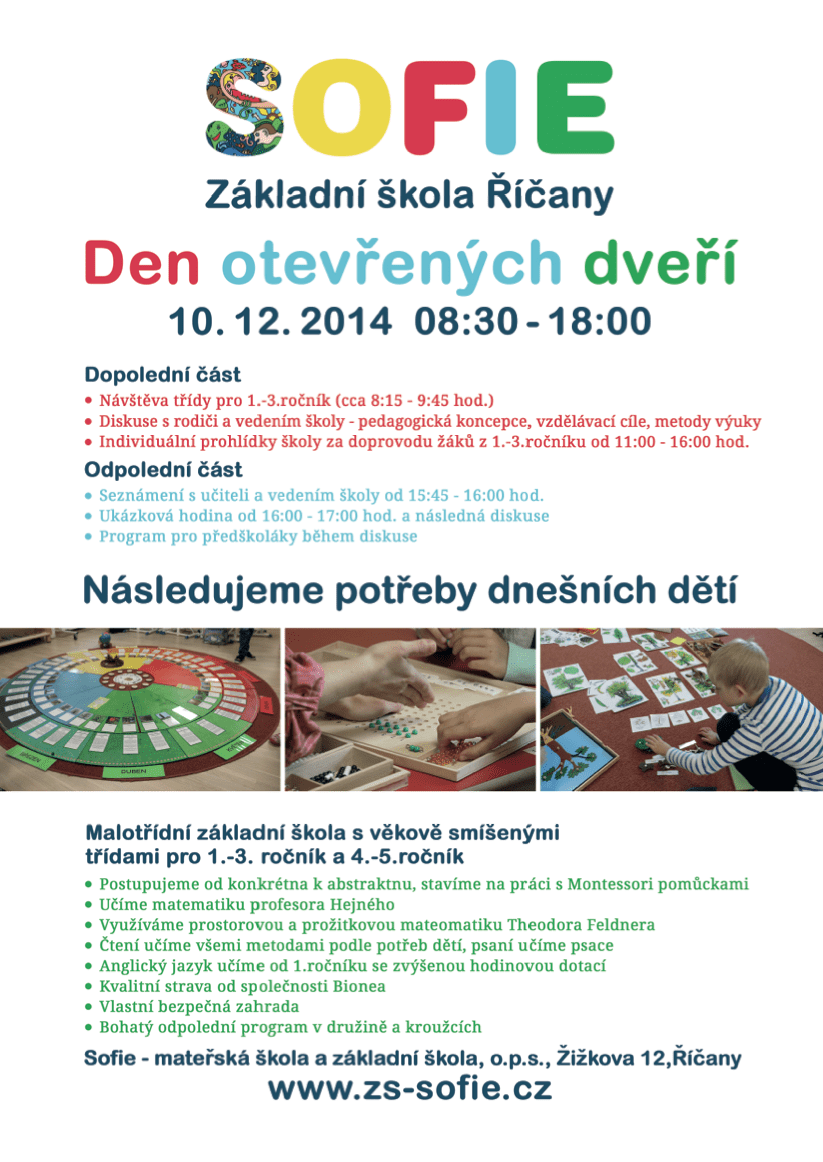 SOFIE

Základní škola Říčany

Den otevřených dveří

10. 12. 2014 08:30 - 18:00

Dopolední část

• Návštěva třídy pro 1.-3.ročník (cca 8:15 - 9:45 hod.)
• Diskuse s rodiči a vedením školy - pedagogická koncepce, vzdělávací cíle, metody výuky
• Individuální prohlídky školy za doprovodu žáků z 1.-3.ročníku od 11:00 - 16:00 hod.

Odpolední část

• Seznámení s učiteli a vedením školy od 15:45 - 16:00 hod.
• Ukázková hodina od 16:00 - 17:00 hod. a následná diskuse
• Program pro předškoláky během diskuse

Následujeme potřeby dnešních dětí

DUBEN

Malotřídní základní škola s věkově smíšenými třídami pro 1.-3. ročník a 4.-5.ročník

• Postupujeme od konkrétna k abstraktnu, stavíme na práci s Montessori pomůckami
• Učíme matematiku profesora Hejného
• Využíváme prostorovou a prožitkovou mateomatiku Theodora Feldnera
• Čtení učíme všemi metodami podle potřeb dětí, psaní učíme psace
• Anglický jazyk učíme od 1.ročníku se zvýšenou hodinovou dotací
• Kvalitní strava od společnosti Bionea
• Vlastní bezpečná zahrada
• Bohatý odpolední program v družině a kroužcích

Sofie - mateřská škola a základní škola, o.p.s., Žižkova 12,Říčany

www.zs-sofie.cz